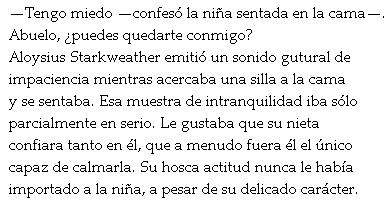 —Tengo miedo —confesó la niña sentada en la cama—. Abuelo, ¿puedes quedarte conmigo?

Aloysius Starkweather emitió un sonido gutural de impaciencia mientras acercaba una silla a la cama y se sentaba. Esa muestra de intranquilidad iba sólo parcialmente en serio. Le gustaba que su nieta confiara tanto en él, que a menudo fuera él el único capaz de calmarla. Su hosca actitud nunca le había importado a la niña, a pesar de su delicado carácter.